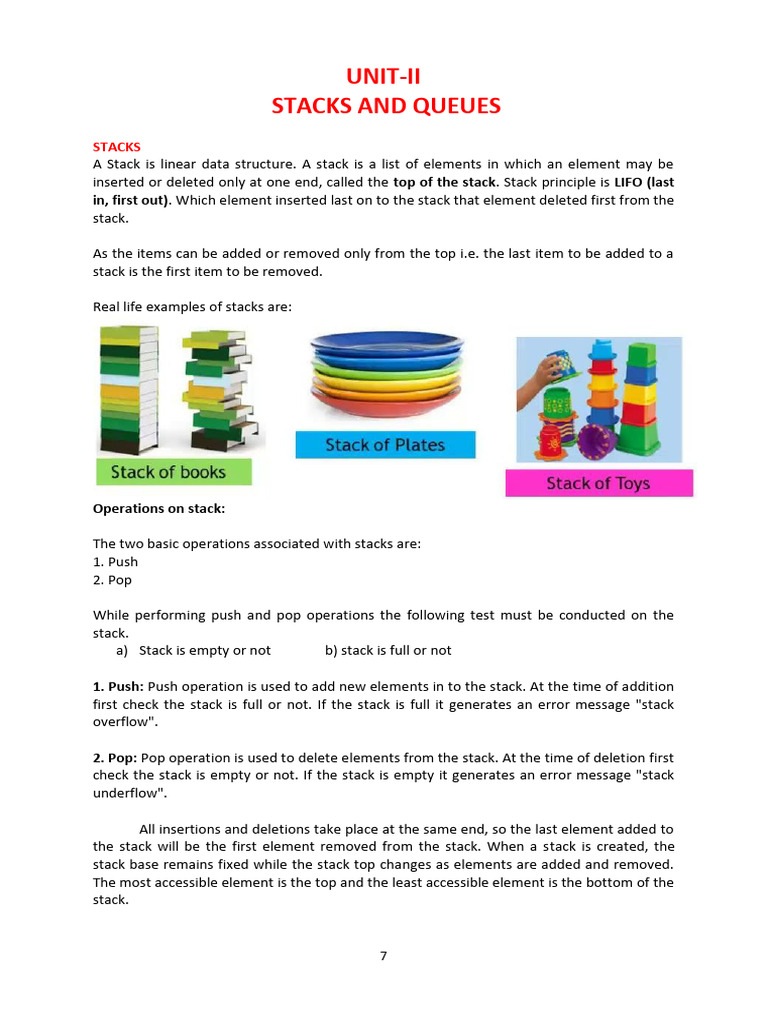 UNIT-II
STACKS AND QUEUES

STACKS
A Stack is linear data structure. A stack is a list of elements in which an element may be inserted or deleted only at one end, called the top of the stack. Stack principle is LIFO (last in, first out). Which element inserted last on to the stack that element deleted first from the stack.

As the items can be added or removed only from the top i.e. the last item to be added to a stack is the first item to be removed.

Real life examples of stacks are:

Stack of books

Stack of Plates

Stack of Toys

Operations on stack:

The two basic operations associated with stacks are:
1. Push
2. Pop

While performing push and pop operations the following test must be conducted on the stack.
a) Stack is empty or not b) stack is full or not

1. Push: Push operation is used to add new elements in to the stack. At the time of addition first check the stack is full or not. If the stack is full it generates an error message "stack overflow".

2. Pop: Pop operation is used to delete elements from the stack. At the time of deletion first check the stack is empty or not. If the stack is empty it generates an error message "stack underflow".

All insertions and deletions take place at the same end, so the last element added to the stack will be the first element removed from the stack. When a stack is created, the stack base remains fixed while the stack top changes as elements are added and removed. The most accessible element is the top and the least accessible element is the bottom of the stack.

7